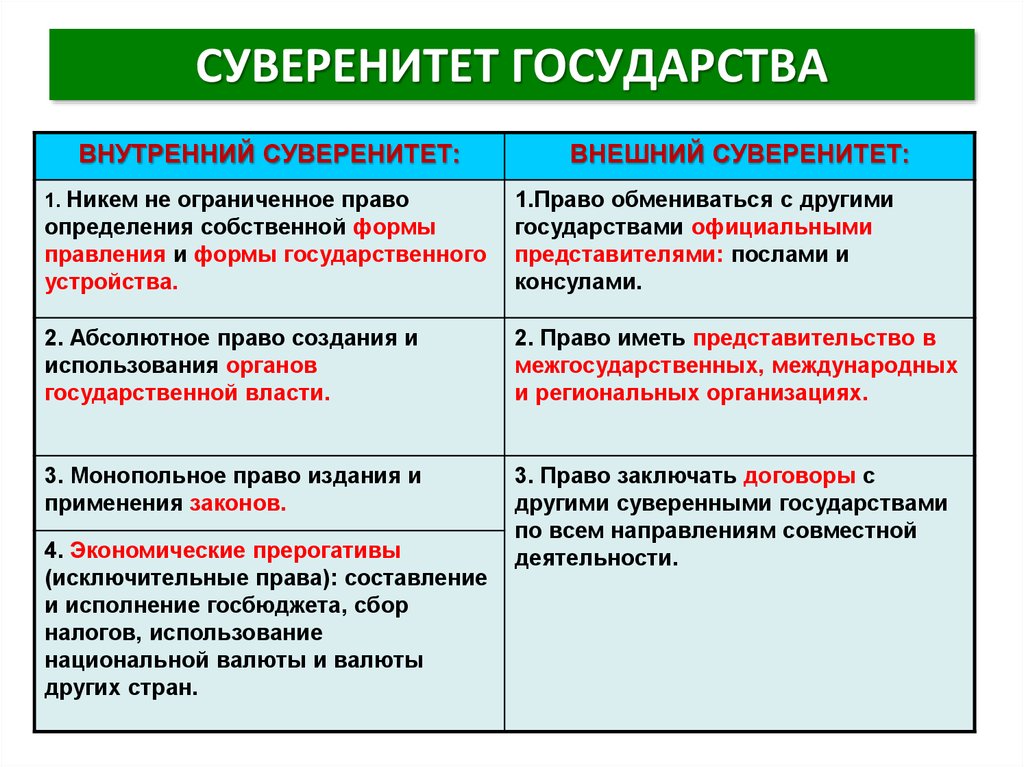 СУВЕРЕНИТЕТ ГОСУДАРСТВА

| ВНУТРЕННИЙ СУВЕРЕНИТЕТ: | ВНЕШНИЙ СУВЕРЕНИТЕТ: |
|---|---|
| 1. Никем не ограниченное право определения собственной формы правления и формы государственного устройства. | 1.Право обмениваться с другими государствами официальными представителями: послами и консулами. |
| 2. Абсолютное право создания и использования органов государственной власти. | 2. Право иметь представительство в межгосударственных, международных и региональных организациях. |
| 3. Монопольное право издания и применения законов. | 3. Право заключать договоры с другими суверенными государствами по всем направлениям совместной деятельности. |
| 4. Экономические прерогативы (исключительные права): составление и исполнение госбюджета, сбор налогов, использование национальной валюты и валюты других стран. | |